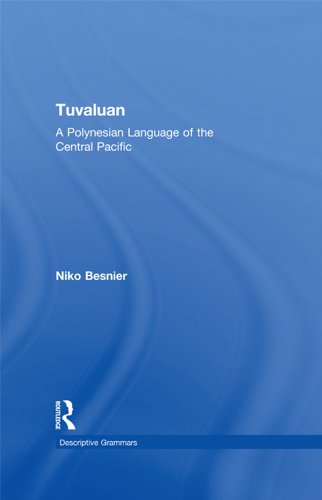 Tuvaluan

A Polynesian Language of the Central Pacific

Niko Besnier

ROUTLEDGE

Descriptive Grammars